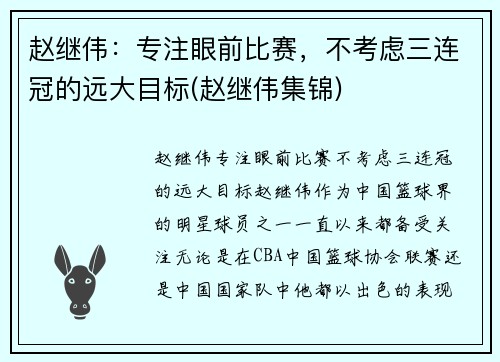 赵继伟：专注眼前比赛，不考虑三连冠的远大目标(赵继伟集锦)

赵继伟专注眼前比赛不考虑三连冠的远大目标赵继伟作为中国篮球界的明星球员之一一直以来都备受关注无论是在CBA中国篮球协会联赛还是中国国家队中他都以出色的表现